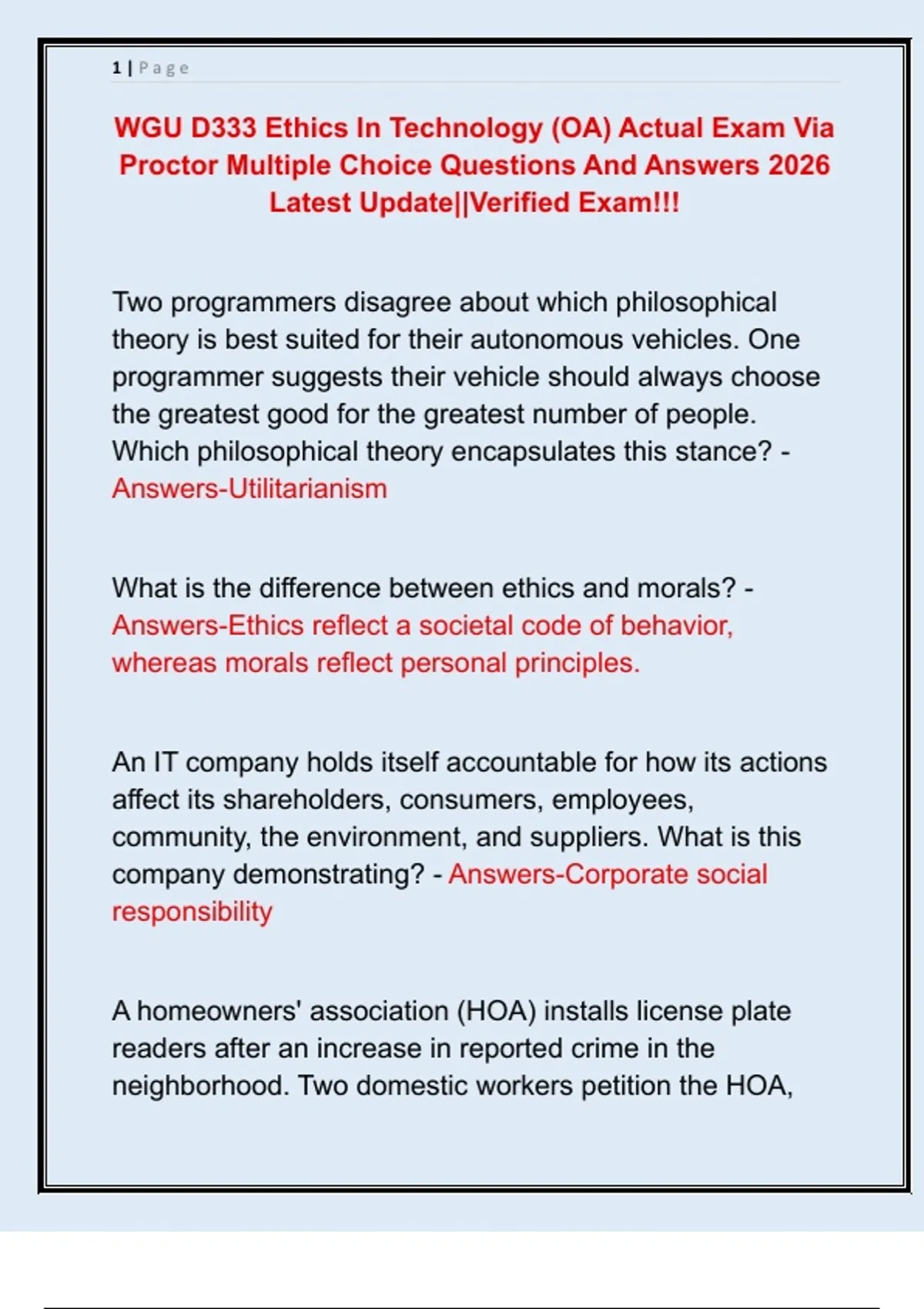 1 | Page

WGU D333 Ethics In Technology (OA) Actual Exam Via Proctor Multiple Choice Questions And Answers 2026 Latest Update||Verified Exam!!!

Two programmers disagree about which philosophical theory is best suited for their autonomous vehicles. One programmer suggests their vehicle should always choose the greatest good for the greatest number of people. Which philosophical theory encapsulates this stance? - Answers-Utilitarianism

What is the difference between ethics and morals? - Answers-Ethics reflect a societal code of behavior, whereas morals reflect personal principles.

An IT company holds itself accountable for how its actions affect its shareholders, consumers, employees, community, the environment, and suppliers. What is this company demonstrating? - Answers-Corporate social responsibility

A homeowners' association (HOA) installs license plate readers after an increase in reported crime in the neighborhood. Two domestic workers petition the HOA,